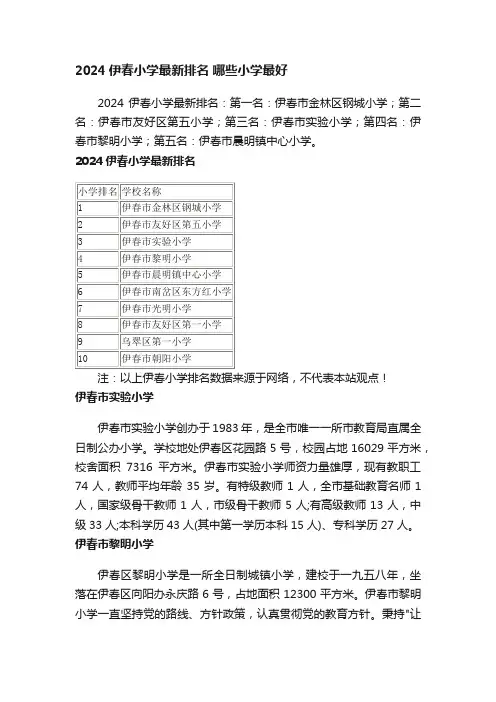 2024 伊春小学最新排名 哪些小学最好

2024 伊春小学最新排名：第一名：伊春市金林区钢城小学；第二名：伊春市友好区第五小学；第三名：伊春市实验小学；第四名：伊春市黎明小学；第五名：伊春市晨明镇中心小学。

2024 伊春小学最新排名

| 小学排名 | 学校名称 |
|---|---|
| 1 | 伊春市金林区钢城小学 |
| 2 | 伊春市友好区第五小学 |
| 3 | 伊春市实验小学 |
| 4 | 伊春市黎明小学 |
| 5 | 伊春市晨明镇中心小学 |
| 6 | 伊春市南岔区东方红小学 |
| 7 | 伊春市光明小学 |
| 8 | 伊春市友好区第一小学 |
| 9 | 乌翠区第一小学 |
| 10 | 伊春市朝阳小学 |

注：以上伊春小学排名数据来源于网络，不代表本站观点！

伊春市实验小学

伊春市实验小学创办于 1983 年，是全市唯一一所市教育局直属全日制公办小学。学校地处伊春区花园路 5 号，校园占地 16029 平方米，校舍面积 7316 平方米。伊春市实验小学师资力量雄厚，现有教职工 74 人，教师平均年龄 35 岁。有特级教师 1 人，全市基础教育名师 1 人，国家级骨干教师 1 人，市级骨干教师 5 人;有高级教师 13 人，中级 33 人;本科学历 43 人(其中第一学历本科 15 人)、专科学历 27 人。

伊春市黎明小学

伊春区黎明小学是一所全日制城镇小学，建校于一九五八年，坐落在伊春区向阳办永庆路 6 号，占地面积 12300 平方米。伊春市黎明小学一直坚持党的路线、方针政策，认真贯彻党的教育方针。秉持"让